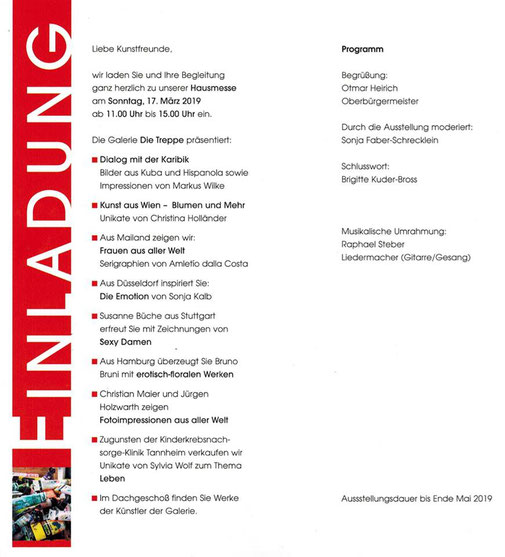 EINLADUNG

Liebe Kunstfreunde,

wir laden Sie und Ihre Begleitung ganz herzlich zu unserer Hausmesse am Sonntag, 17. März 2019 ab 11.00 Uhr bis 15.00 Uhr ein.

Die Galerie Die Treppe präsentiert:

Dialog mit der Karibik
Bilder aus Kuba und Hispanola sowie Impressionen von Markus Wilke

Kunst aus Wien – Blumen und Mehr
Unikate von Christina Holländer

Aus Mailand zeigen wir:
Frauen aus aller Welt
Serigraphien von Amletio dalla Costa

Aus Düsseldorf inspiriert Sie:
Die Emotion von Sonja Kalb

Susanne Büche aus Stuttgart erfreut Sie mit Zeichnungen von Sexy Damen

Aus Hamburg überzeugt Sie Bruno Bruni mit erotisch-floralen Werken

Christian Maier und Jürgen Holzwarth zeigen Fotoimpressionen aus aller Welt

Zugunsten der Kinderkrebsnachsorge-Klinik Tannheim verkaufen wir Unikate von Sylvia Wolf zum Thema Leben

Im Dachgeschoß finden Sie Werke der Künstler der Galerie.

Programm

Begrüßung:
Otmar Heirich
Oberbürgermeister

Durch die Ausstellung moderiert:
Sonja Faber-Schrecklein

Schlusswort:
Brigitte Kuder-Bross

Musikalische Umrahmung:
Raphael Steber
Liedermacher (Gitarre/Gesang)

Aussstellungsdauer bis Ende Mai 2019